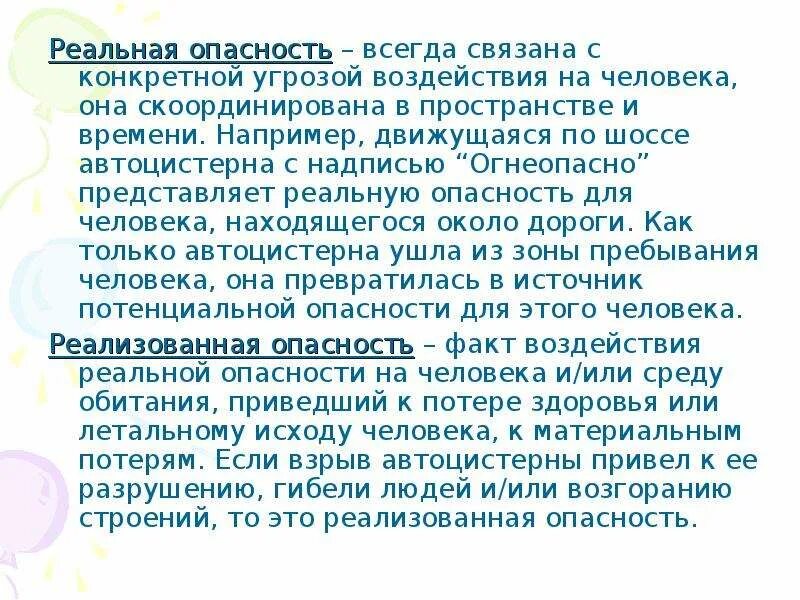 Реальная опасность – всегда связана с конкретной угрозой воздействия на человека, она скоординирована в пространстве и времени. Например, движущаяся по шоссе автоцистерна с надписью “Огнеопасно” представляет реальную опасность для человека, находящегося около дороги. Как только автоцистерна ушла из зоны пребывания человека, она превратилась в источник потенциальной опасности для этого человека.

Реализованная опасность – факт воздействия реальной опасности на человека и/или среду обитания, приведший к потере здоровья или летальному исходу человека, к материальным потерям. Если взрыв автоцистерны привел к ее разрушению, гибели людей и/или возгоранию строений, то это реализованная опасность.